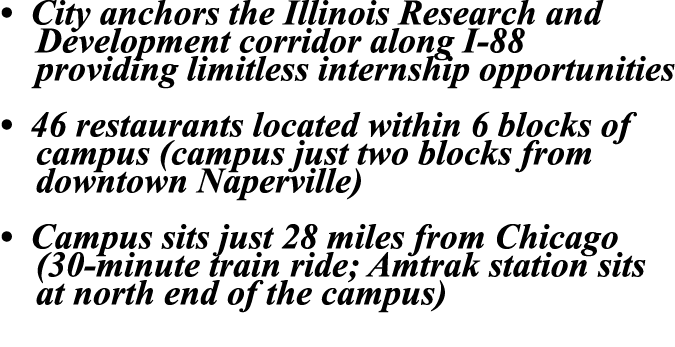 • City anchors the Illinois Research and Development corridor along I-88 providing limitless internship opportunities

• 46 restaurants located within 6 blocks of campus (campus just two blocks from downtown Naperville)

• Campus sits just 28 miles from Chicago (30-minute train ride; Amtrak station sits at north end of the campus)